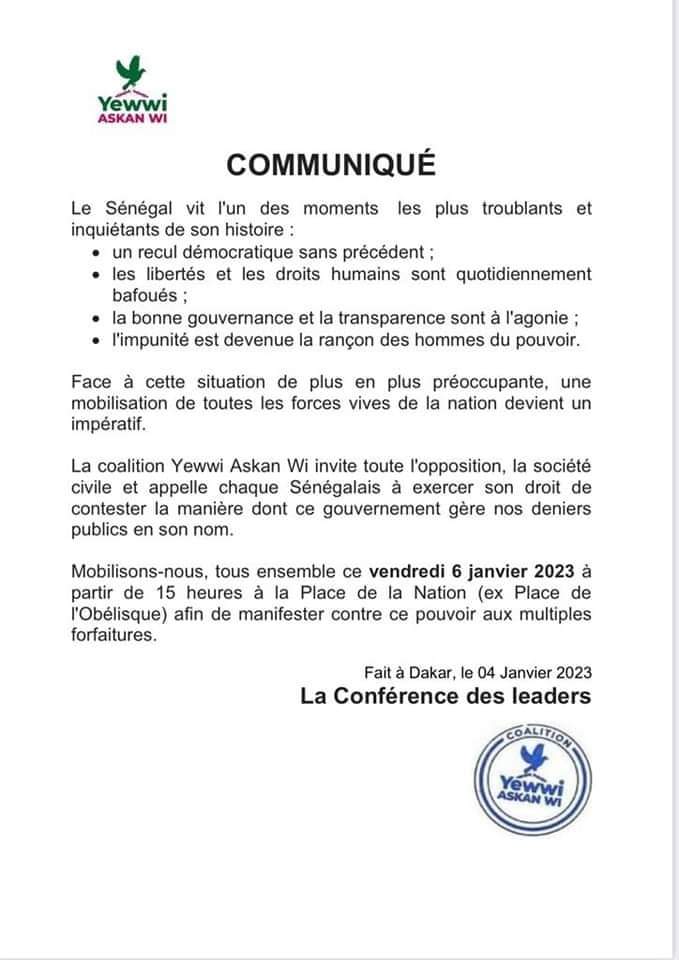 Yewwi
ASKAN WI

COMMUNIQUÉ

Le Sénégal vit l'un des moments les plus troublants et inquiétants de son histoire :

• un recul démocratique sans précédent ;
• les libertés et les droits humains sont quotidiennement bafoués ;
• la bonne gouvernance et la transparence sont à l'agonie ;
• l'impunité est devenue la rançon des hommes du pouvoir.

Face à cette situation de plus en plus préoccupante, une mobilisation de toutes les forces vives de la nation devient un impératif.

La coalition Yewwi Askan Wi invite toute l'opposition, la société civile et appelle chaque Sénégalais à exercer son droit de contester la manière dont ce gouvernement gère nos deniers publics en son nom.

Mobilisons-nous, tous ensemble ce vendredi 6 janvier 2023 à partir de 15 heures à la Place de la Nation (ex Place de l'Obélisque) afin de manifester contre ce pouvoir aux multiples forfaitures.

Fait à Dakar, le 04 Janvier 2023
La Conférence des leaders

COALITION
Yewwi
ASKAN WI